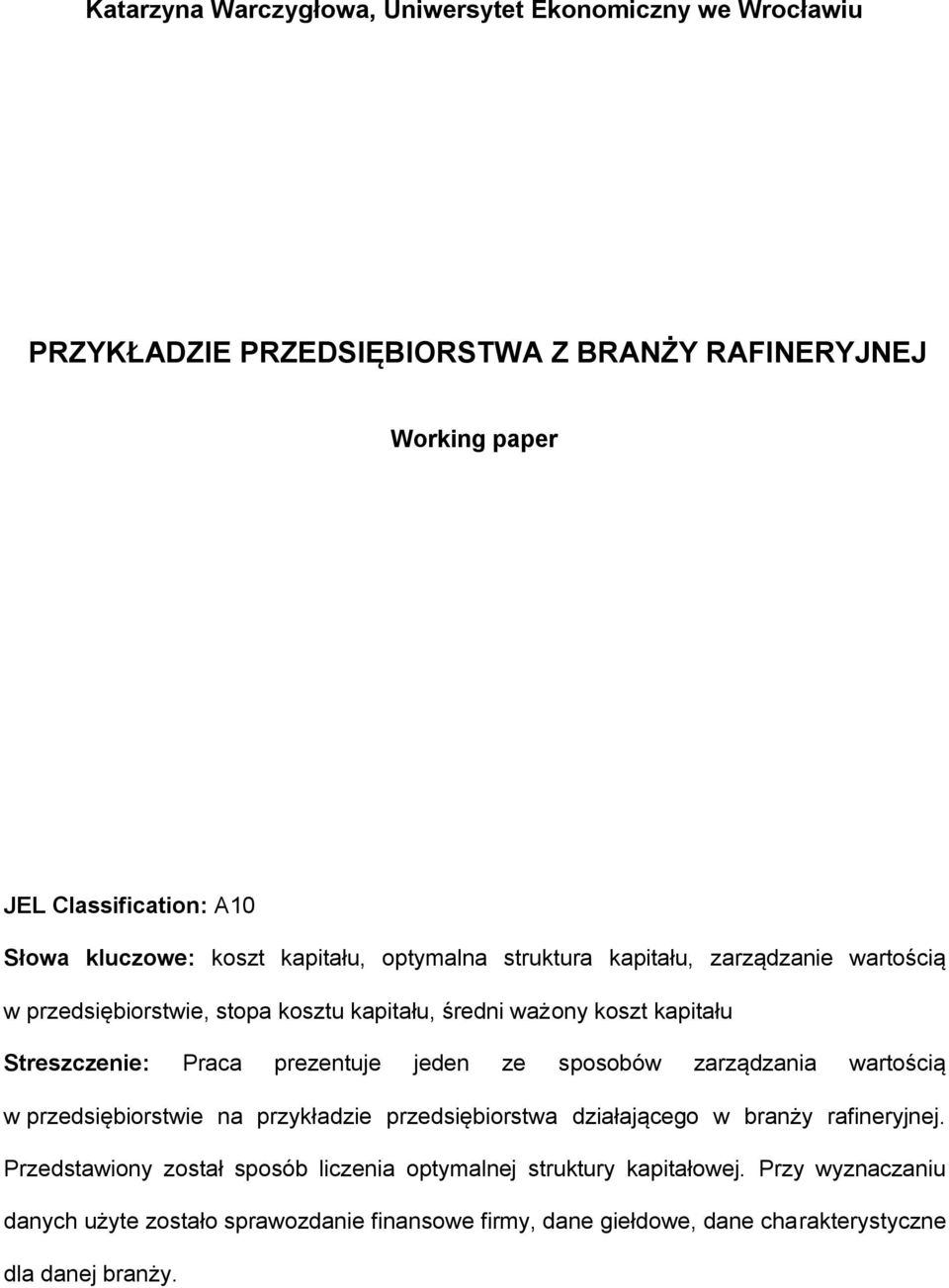 Katarzyna Warczygłowa, Uniwersytet Ekonomiczny we Wrocławiu

PRZYKŁADZIE PRZEDSIĘBIORSTWA Z BRANŻY RAFINERYJNEJ

Working paper

JEL Classification: A10

Słowa kluczowe: koszt kapitału, optymalna struktura kapitału, zarządzanie wartością w przedsiębiorstwie, stopa kosztu kapitału, średni ważony koszt kapitału

Streszczenie: Praca prezentuje jeden ze sposobów zarządzania wartością w przedsiębiorstwie na przykładzie przedsiębiorstwa działającego w branży rafineryjnej. Przedstawiony został sposób liczenia optymalnej struktury kapitałowej. Przy wyznaczaniu danych użyte zostało sprawozdanie finansowe firmy, dane giełdowe, dane charakterystyczne dla danej branży.